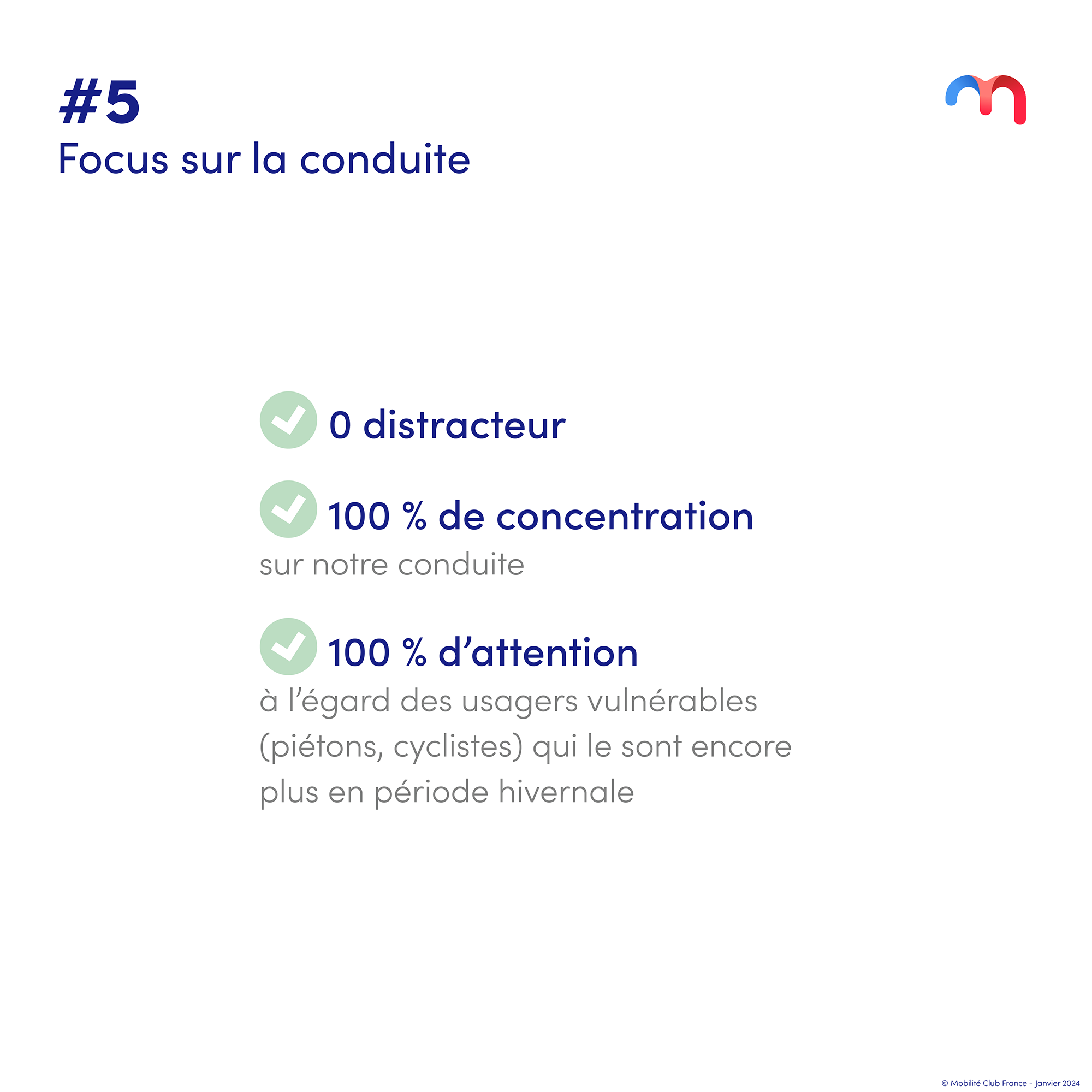 #5
Focus sur la conduite

0 distracteur

100 % de concentration
sur notre conduite

100 % d’attention
à l’égard des usagers vulnérables (piétons, cyclistes) qui le sont encore plus en période hivernale

© Mobilité Club France - Janvier 2024